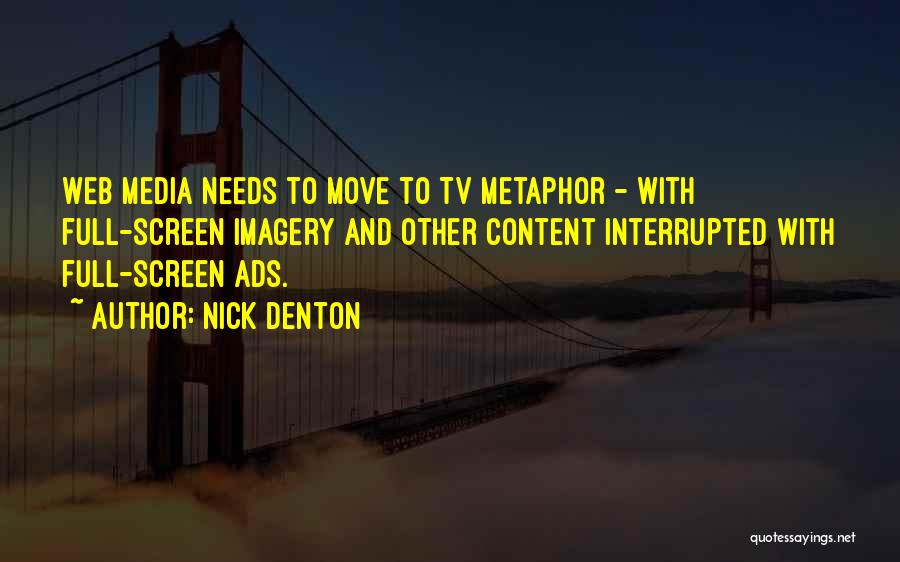 WEB MEDIA NEEDS TO MOVE TO TV METAPHOR - WITH FULL-SCREEN IMAGERY AND OTHER CONTENT INTERRUPTED WITH FULL-SCREEN ADS.

~ AUTHOR: NICK DENTON

quotessayings.net